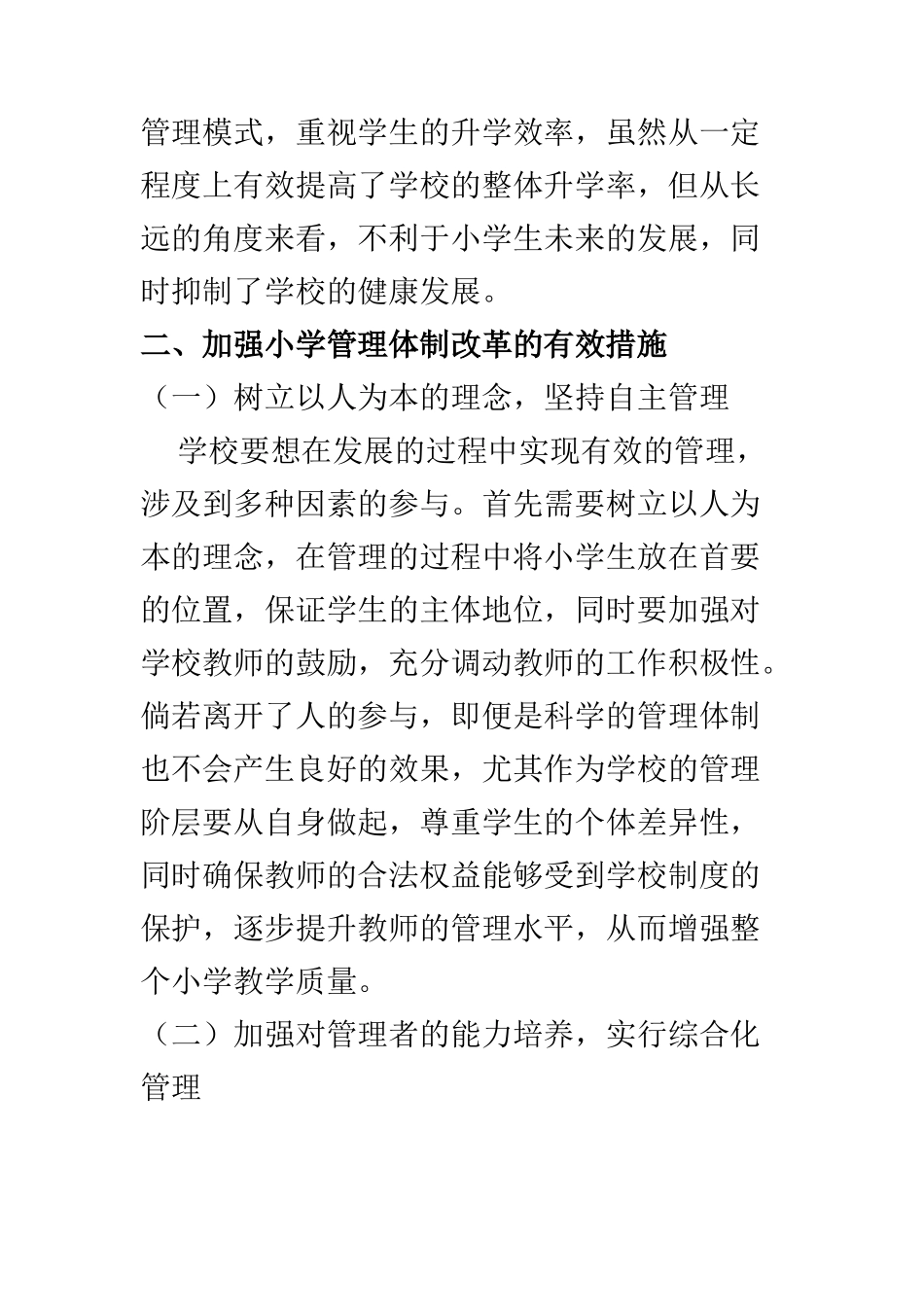 管理模式，重视学生的升学效率，虽然从一定程度上有效提高了学校的整体升学率，但从长远的角度来看，不利于小学生未来的发展，同时抑制了学校的健康发展。

二、加强小学管理体制改革的有效措施

（一）树立以人为本的理念，坚持自主管理

学校要想在发展的过程中实现有效的管理，涉及到多种因素的参与。首先需要树立以人为本的理念，在管理的过程中将小学生放在首要的位置，保证学生的主体地位，同时要加强对学校教师的鼓励，充分调动教师的工作积极性。倘若离开了人的参与，即便是科学的管理体制也不会产生良好的效果，尤其作为学校的管理阶层要从自身做起，尊重学生的个体差异性，同时确保教师的合法权益能够受到学校制度的保护，逐步提升教师的管理水平，从而增强整个小学教学质量。

（二）加强对管理者的能力培养，实行综合化管理